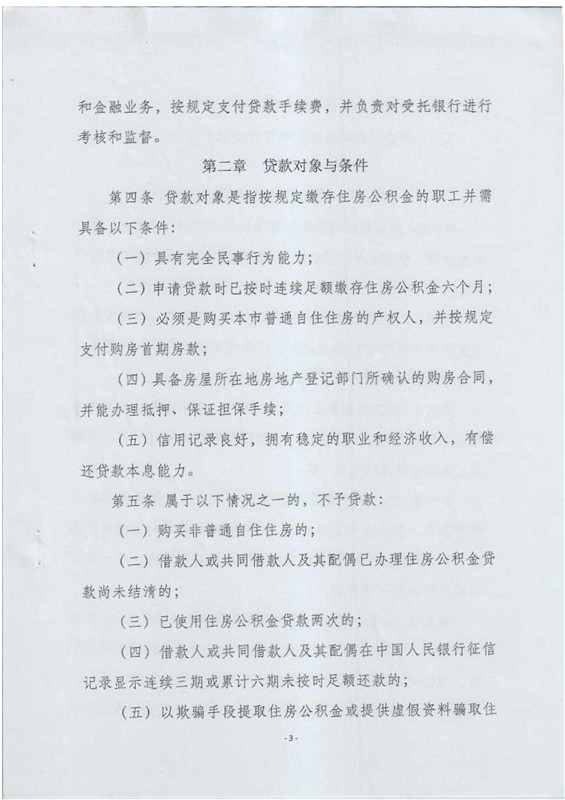 和金融业务，按规定支付贷款手续费，并负责对受托银行进行考核和监督。

第二章　贷款对象与条件

第四条　贷款对象是指按规定缴存住房公积金的职工并需具备以下条件：

（一）具有完全民事行为能力；

（二）申请贷款时已按时连续足额缴存住房公积金六个月；

（三）必须是购买本市普通自住住房的产权人，并按规定支付购房首期房款；

（四）具备房屋所在地房地产登记部门所确认的购房合同，并能办理抵押、保证担保手续；

（五）信用记录良好，拥有稳定的职业和经济收入，有偿还贷款本息能力。

第五条　属于以下情况之一的，不予贷款：

（一）购买非普通自住住房的；

（二）借款人或共同借款人及其配偶已办理住房公积金贷款尚未结清的；

（三）已使用住房公积金贷款两次的；

（四）借款人或共同借款人及其配偶在中国人民银行征信记录显示连续三期或累计六期未按时足额还款的；

（五）以欺骗手段提取住房公积金或提供虚假资料骗取住

-3-